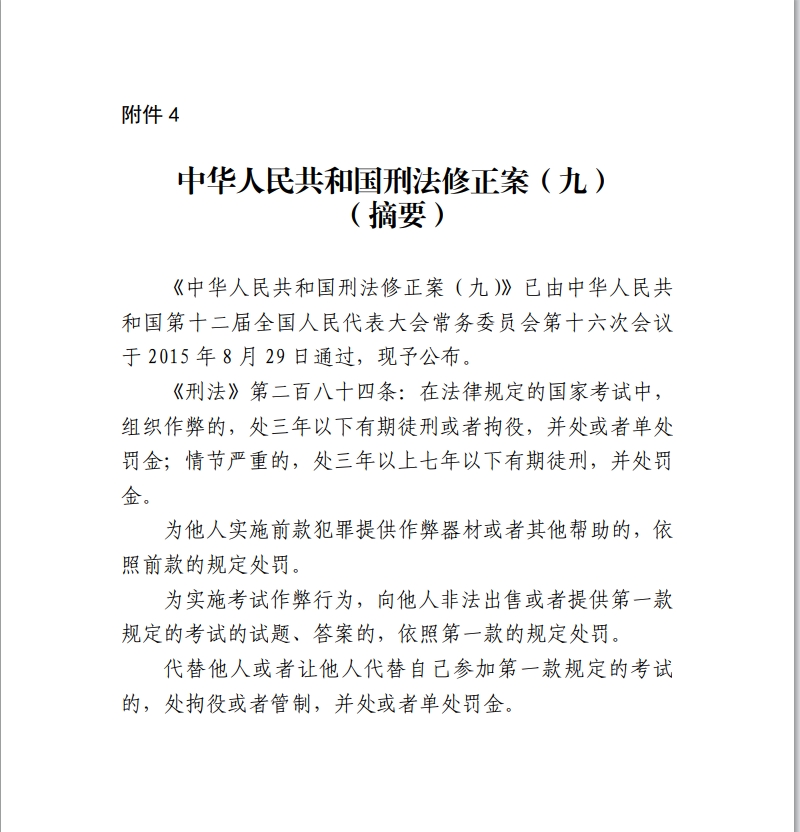 附件 4

中华人民共和国刑法修正案（九）
（摘要）

《中华人民共和国刑法修正案（九）》已由中华人民共和国第十二届全国人民代表大会常务委员会第十六次会议于 2015 年 8 月 29 日通过，现予公布。

《刑法》第二百八十四条：在法律规定的国家考试中，组织作弊的，处三年以下有期徒刑或者拘役，并处或者单处罚金；情节严重的，处三年以上七年以下有期徒刑，并处罚金。

为他人实施前款犯罪提供作弊器材或者其他帮助的，依照前款的规定处罚。

为实施考试作弊行为，向他人非法出售或者提供第一款规定的考试的试题、答案的，依照第一款的规定处罚。

代替他人或者让他人代替自己参加第一款规定的考试的，处拘役或者管制，并处或者单处罚金。